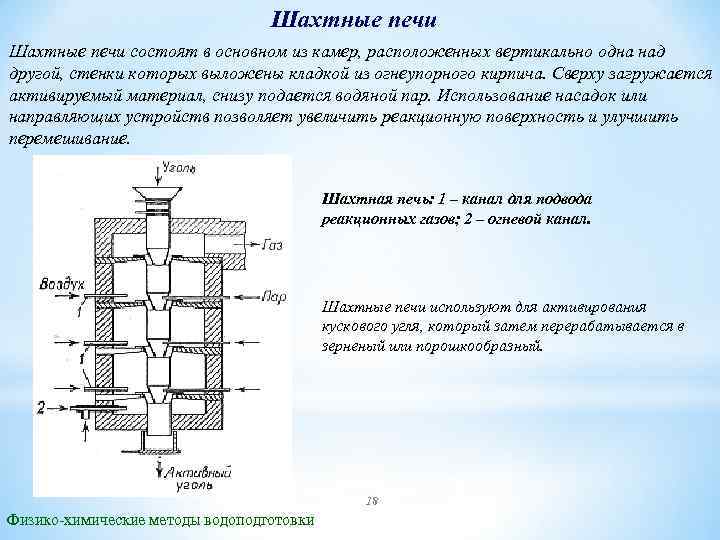 Шахтные печи

Шахтные печи состоят в основном из камер, расположенных вертикально одна над другой, стенки которых выложены кладкой из огнеупорного кирпича. Сверху загружается активируемый материал, снизу подается водяной пар. Использование насадок или направляющих устройств позволяет увеличить реакционную поверхность и улучшить перемешивание.

Уголь
Газ
Воздух
Пар
1
2
Активный уголь

Шахтная печь: 1 – канал для подвода реакционных газов; 2 – огневой канал.

Шахтные печи используют для активирования кускового угля, который затем перерабатывается в зерненый или порошкообразный.

18

Физико-химические методы водоподготовки